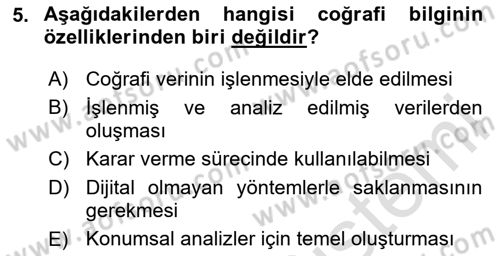 5. Aşağıdakilerden hangisi coğrafi bilginin özelliklerinden biri değildir?

A) Coğrafi verinin işlenmesiyle elde edilmesi
B) İşlenmiş ve analiz edilmiş verilerden oluşması
C) Karar verme sürecinde kullanılabilmesi
D) Dijital olmayan yöntemlerle saklanmasının gerekmesi
E) Konumsal analizler için temel oluşturması

www.aofsoru.com